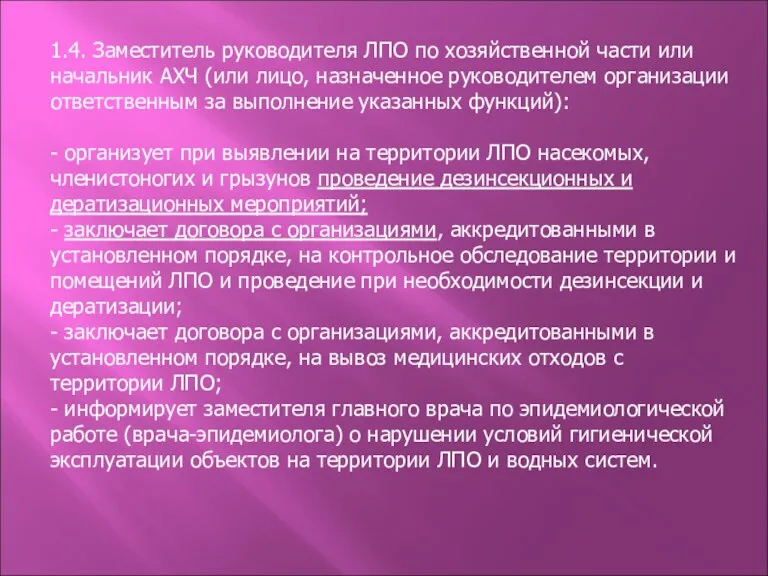 1.4. Заместитель руководителя ЛПО по хозяйственной части или начальник АХЧ (или лицо, назначенное руководителем организации ответственным за выполнение указанных функций):

- организует при выявлении на территории ЛПО насекомых, членистоногих и грызунов проведение дезинсекционных и дератизационных мероприятий;
- заключает договора с организациями, аккредитованными в установленном порядке, на контрольное обследование территории и помещений ЛПО и проведение при необходимости дезинсекции и дератизации;
- заключает договора с организациями, аккредитованными в установленном порядке, на вывоз медицинских отходов с территории ЛПО;
- информирует заместителя главного врача по эпидемиологической работе (врача-эпидемиолога) о нарушении условий гигиенической эксплуатации объектов на территории ЛПО и водных систем.